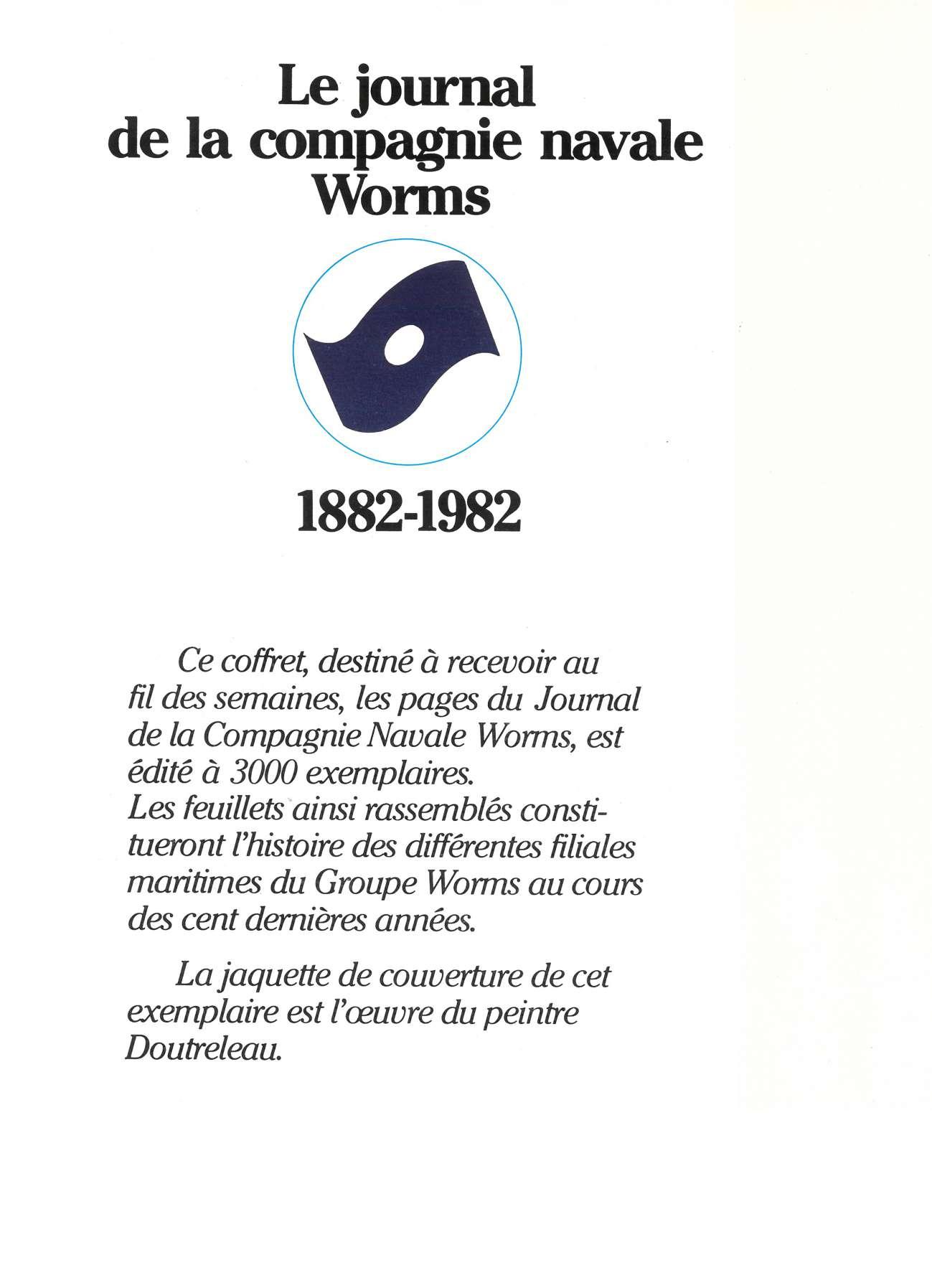 Le journal
de la compagnie navale
Worms

1882-1982

Ce coffret, destiné à recevoir au fil des semaines, les pages du Journal de la Compagnie Navale Worms, est édité à 3000 exemplaires. Les feuillets ainsi rassemblés constitueront l'histoire des différentes filiales maritimes du Groupe Worms au cours des cent dernières années.

La jaquette de couverture de cet exemplaire est l'œuvre du peintre Doutreleau.